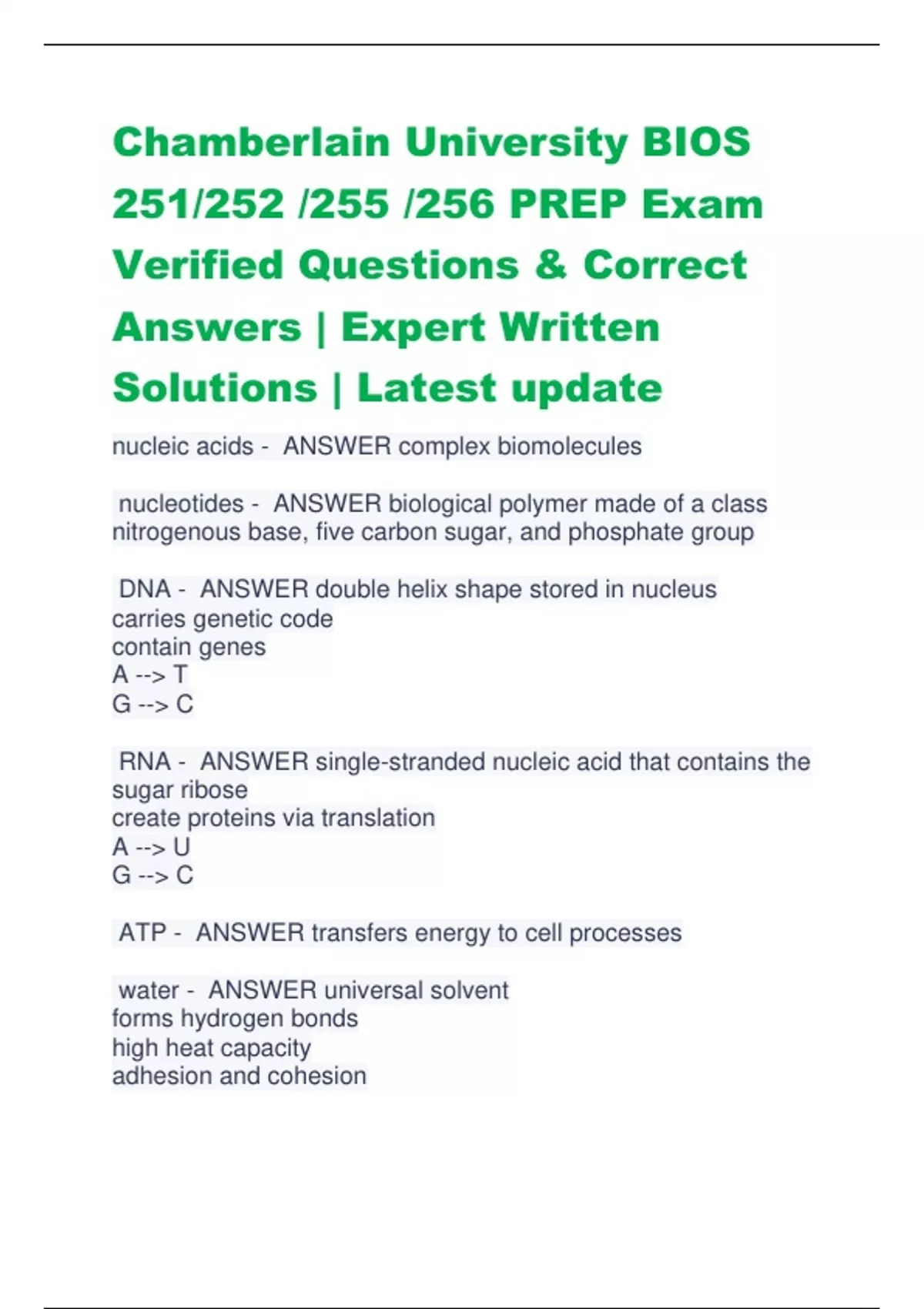 Chamberlain University BIOS 251/252 /255 /256 PREP Exam Verified Questions & Correct Answers | Expert Written Solutions | Latest update

nucleic acids - ANSWER complex biomolecules

nucleotides - ANSWER biological polymer made of a class nitrogenous base, five carbon sugar, and phosphate group

DNA - ANSWER double helix shape stored in nucleus
carries genetic code
contain genes
A --> T
G --> C

RNA - ANSWER single-stranded nucleic acid that contains the sugar ribose
create proteins via translation
A --> U
G --> C

ATP - ANSWER transfers energy to cell processes

water - ANSWER universal solvent
forms hydrogen bonds
high heat capacity
adhesion and cohesion